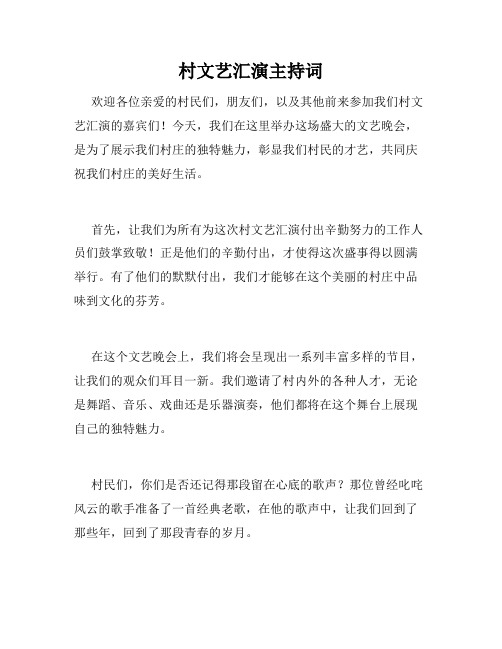 村文艺汇演主持词

欢迎各位亲爱的村民们，朋友们，以及其他前来参加我们村文艺汇演的嘉宾们！今天，我们在这里举办这场盛大的文艺晚会，是为了展示我们村庄的独特魅力，彰显我们村民的才艺，共同庆祝我们村庄的美好生活。

首先，让我们为所有为这次村文艺汇演付出辛勤努力的工作人员们鼓掌致敬！正是他们的辛勤付出，才使得这次盛事得以圆满举行。有了他们的默默付出，我们才能够在这个美丽的村庄中品味到文化的芬芳。

在这个文艺晚会上，我们将会呈现出一系列丰富多样的节目，让我们的观众们耳目一新。我们邀请了村内外的各种人才，无论是舞蹈、音乐、戏曲还是乐器演奏，他们都将在这个舞台上展现自己的独特魅力。

村民们，你们是否还记得那段留在心底的歌声？那位曾经叱咤风云的歌手准备了一首经典老歌，在他的歌声中，让我们回到了那些年，回到了那段青春的岁月。